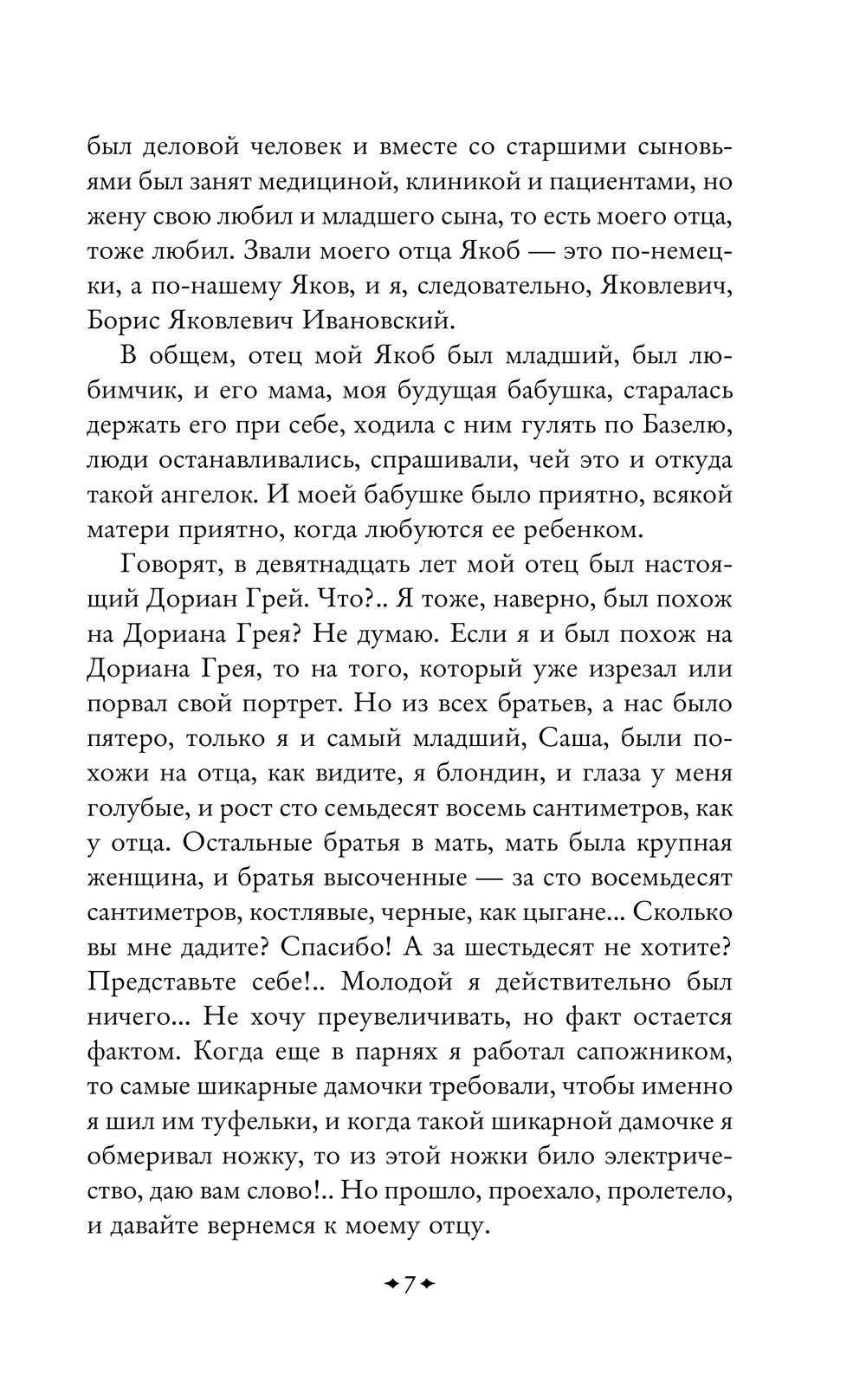 был деловой человек и вместе со старшими сыновьями был занят медициной, клиникой и пациентами, но жену свою любил и младшего сына, то есть моего отца, тоже любил. Звали моего отца Якоб — это по-немецки, а по-нашему Яков, и я, следовательно, Яковлевич, Борис Яковлевич Ивановский.

В общем, отец мой Якоб был младший, был любимчик, и его мама, моя будущая бабушка, старалась держать его при себе, ходила с ним гулять по Базелю, люди останавливались, спрашивали, чей это и откуда такой ангелок. И моей бабушке было приятно, всякой матери приятно, когда любуются ее ребенком.

Говорят, в девятнадцать лет мой отец был настоящий Дориан Грей. Что?.. Я тоже, наверно, был похож на Дориана Грея? Не думаю. Если я и был похож на Дориана Грея, то на того, который уже изрезал или порвал свой портрет. Но из всех братьев, а нас было пятеро, только я и самый младший, Саша, были похожи на отца, как видите, я блондин, и глаза у меня голубые, и рост сто семьдесят восемь сантиметров, как у отца. Остальные братья в мать, мать была крупная женщина, и братья высоченные — за сто восемьдесят сантиметров, костлявые, черные, как цыгане... Сколько вы мне дадите? Спасибо! А за шестьдесят не хотите? Представьте себе!.. Молодой я действительно был ничего... Не хочу преувеличивать, но факт остается фактом. Когда еще в парнях я работал сапожником, то самые шикарные дамочки требовали, чтобы именно я шил им туфельки, и когда такой шикарной дамочке я обмеривал ножку, то из этой ножки било электричество, даю вам слово!.. Но прошло, проехало, пролетело, и давайте вернемся к моему отцу.

7